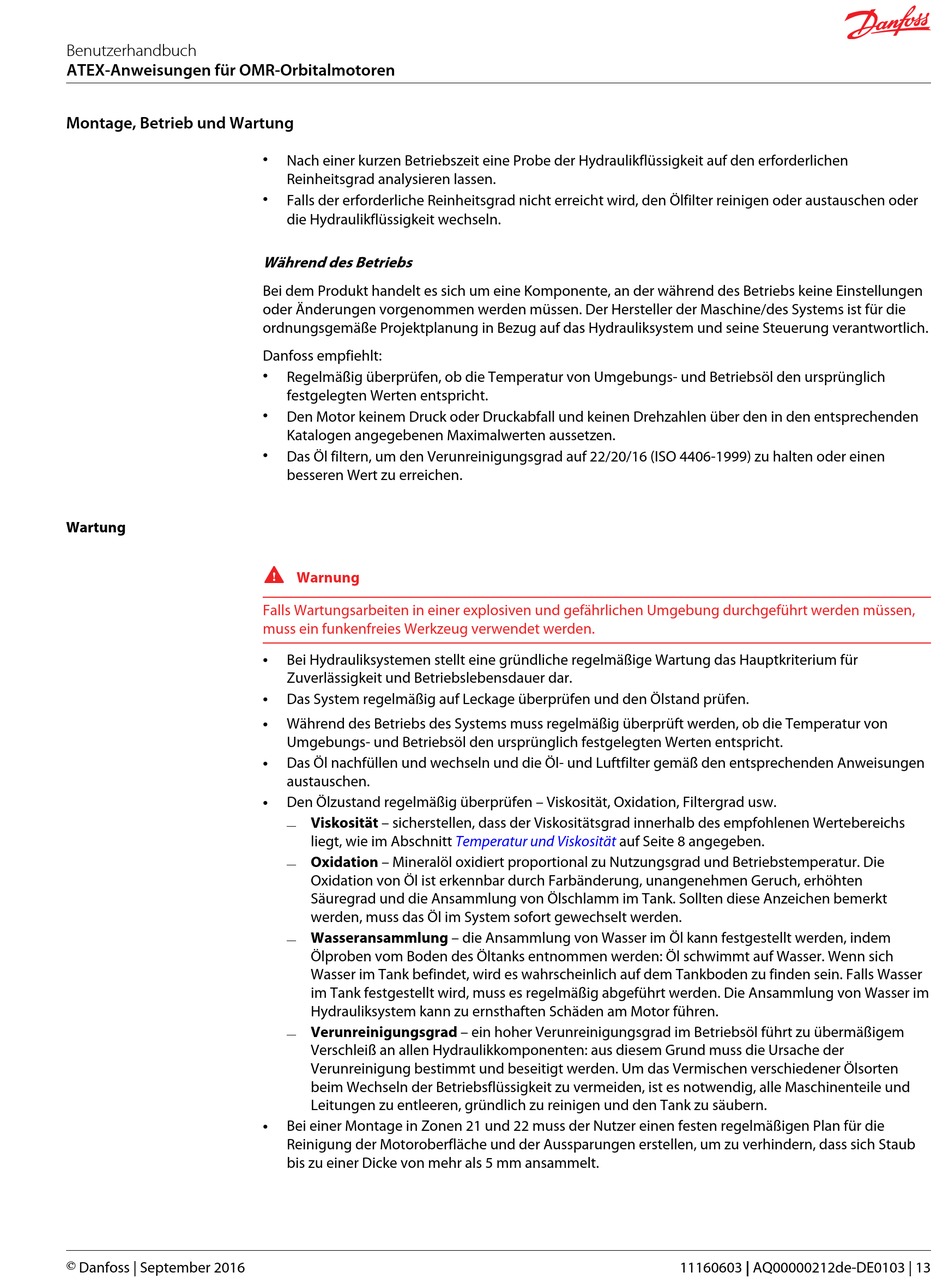 Danfoss

Benutzerhandbuch
ATEX-Anweisungen für OMR-Orbitalmotoren

Montage, Betrieb und Wartung

• Nach einer kurzen Betriebszeit eine Probe der Hydraulikflüssigkeit auf den erforderlichen Reinheitsgrad analysieren lassen.
• Falls der erforderliche Reinheitsgrad nicht erreicht wird, den Ölfilter reinigen oder austauschen oder die Hydraulikflüssigkeit wechseln.

Während des Betriebs

Bei dem Produkt handelt es sich um eine Komponente, an der während des Betriebs keine Einstellungen oder Änderungen vorgenommen werden müssen. Der Hersteller der Maschine/des Systems ist für die ordnungsgemäße Projektplanung in Bezug auf das Hydrauliksystem und seine Steuerung verantwortlich.

Danfoss empfiehlt:
• Regelmäßig überprüfen, ob die Temperatur von Umgebungs- und Betriebsöl den ursprünglich festgelegten Werten entspricht.
• Den Motor keinem Druck oder Druckabfall und keinen Drehzahlen über den in den entsprechenden Katalogen angegebenen Maximalwerten aussetzen.
• Das Öl filtern, um den Verunreinigungsgrad auf 22/20/16 (ISO 4406-1999) zu halten oder einen besseren Wert zu erreichen.

Wartung

Warnung

Falls Wartungsarbeiten in einer explosiven und gefährlichen Umgebung durchgeführt werden müssen, muss ein funkenfreies Werkzeug verwendet werden.

• Bei Hydrauliksystemen stellt eine gründliche regelmäßige Wartung das Hauptkriterium für Zuverlässigkeit und Betriebslebensdauer dar.
• Das System regelmäßig auf Leckage überprüfen und den Ölstand prüfen.
• Während des Betriebs des Systems muss regelmäßig überprüft werden, ob die Temperatur von Umgebungs- und Betriebsöl den ursprünglich festgelegten Werten entspricht.
• Das Öl nachfüllen und wechseln und die Öl- und Luftfilter gemäß den entsprechenden Anweisungen austauschen.
• Den Ölzustand regelmäßig überprüfen – Viskosität, Oxidation, Filtergrad usw.
— Viskosität – sicherstellen, dass der Viskositätsgrad innerhalb des empfohlenen Wertebereichs liegt, wie im Abschnitt Temperatur und Viskosität auf Seite 8 angegeben.
— Oxidation – Mineralöl oxidiert proportional zu Nutzungsgrad und Betriebstemperatur. Die Oxidation von Öl ist erkennbar durch Farbänderung, unangenehmen Geruch, erhöhten Säuregrad und die Ansammlung von Ölschlamm im Tank. Sollten diese Anzeichen bemerkt werden, muss das Öl im System sofort gewechselt werden.
— Wasseransammlung – die Ansammlung von Wasser im Öl kann festgestellt werden, indem Ölproben vom Boden des Öltanks entnommen werden: Öl schwimmt auf Wasser. Wenn sich Wasser im Tank befindet, wird es wahrscheinlich auf dem Tankboden zu finden sein. Falls Wasser im Tank festgestellt wird, muss es regelmäßig abgeführt werden. Die Ansammlung von Wasser im Hydrauliksystem kann zu ernsthaften Schäden am Motor führen.
— Verunreinigungsgrad – ein hoher Verunreinigungsgrad im Betriebsöl führt zu übermäßigem Verschleiß an allen Hydraulikkomponenten: aus diesem Grund muss die Ursache der Verunreinigung bestimmt und beseitigt werden. Um das Vermischen verschiedener Ölsorten beim Wechseln der Betriebsflüssigkeit zu vermeiden, ist es notwendig, alle Maschinenteile und Leitungen zu entleeren, gründlich zu reinigen und den Tank zu säubern.
• Bei einer Montage in Zonen 21 und 22 muss der Nutzer einen festen regelmäßigen Plan für die Reinigung der Motoroberfläche und der Aussparungen erstellen, um zu verhindern, dass sich Staub bis zu einer Dicke von mehr als 5 mm ansammelt.

© Danfoss | September 2016 11160603 | AQ00000212de-DE0103 | 13